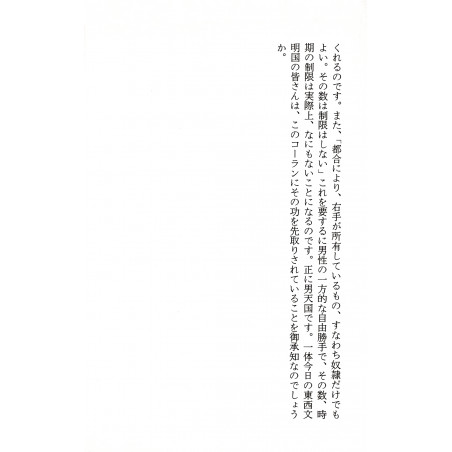 くれるのです。また、「都合により、右手が所有しているもの、すなわち奴隷だけでもよい。その数は制限はしない」これを要するに男性の一方的な自由勝手で、その数、時期の制限は実際上、なにもないことになるのです。正に男天国です。一体今日の東西文明国の皆さんは、このコーランにその功を先取りされていることを御承知なのでしょうか。